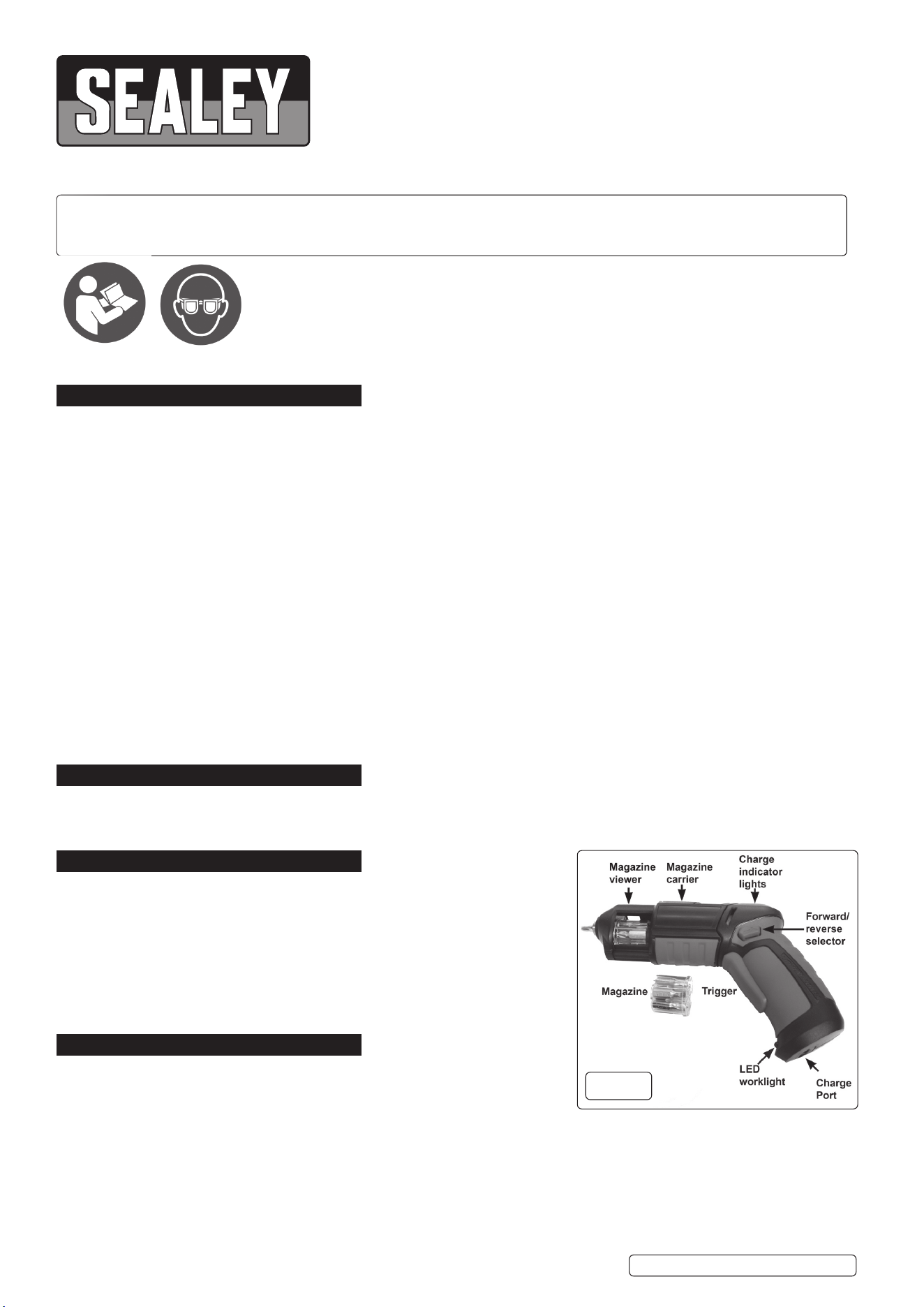 SEALEY

Magazine viewer
Magazine carrier
Charge indicator lights
Forward/ reverse selector
Magazine
Trigger
LED worklight
Charge Port